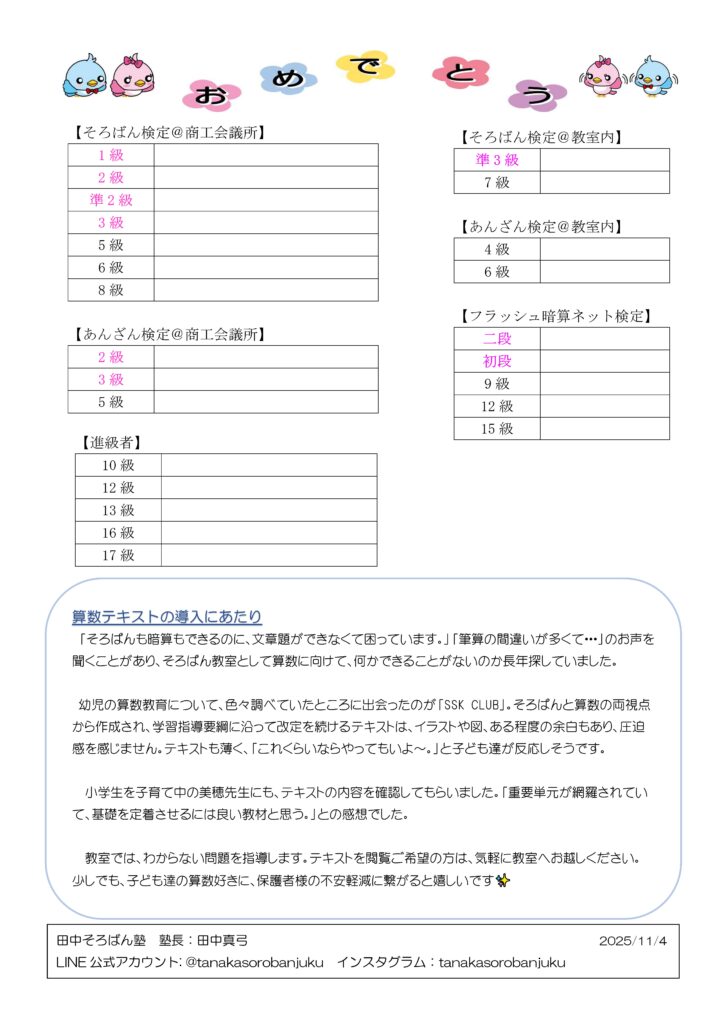 おめでとう

【そろばん検定@商工会議所】

| 1 級 | |
|---|---|
| 2 級 | |
| 準 2 級 | |
| 3 級 | |
| 5 級 | |
| 6 級 | |
| 8 級 | |

【あんざん検定@商工会議所】

| 2 級 | |
|---|---|
| 3 級 | |
| 5 級 | |

【進級者】

| 10 級 | |
|---|---|
| 12 級 | |
| 13 級 | |
| 16 級 | |
| 17 級 | |

【そろばん検定@教室内】

| 準 3 級 | |
|---|---|
| 7 級 | |

【あんざん検定@教室内】

| 4 級 | |
|---|---|
| 6 級 | |

【フラッシュ暗算ネット検定】

| 二段 | |
|---|---|
| 初段 | |
| 9 級 | |
| 12 級 | |
| 15 級 | |

算数テキストの導入にあたり
「そろばんも暗算もできるのに、文章題ができなくて困っています。」「筆算の間違いが多くて…」のお声を聞くことがあり、そろばん教室として算数に向けて、何かできることがないのか長年探していました。

幼児の算数教育について、色々調べていたところに出会ったのが「SSK CLUB」。そろばんと算数の両視点から作成され、学習指導要綱に沿って改定を続けるテキストは、イラストや図、ある程度の余白もあり、圧迫感を感じません。テキストも薄く、「これくらいならやってもいよ～。」と子ども達が反応しそうです。

小学生を子育て中の美穂先生にも、テキストの内容を確認してもらいました。「重要単元が網羅されていて、基礎を定着させるには良い教材と思う。」との感想でした。

教室では、わからない問題を指導します。テキストを閲覧ご希望の方は、気軽に教室へお越しください。少しでも、子ども達の算数好きに、保護者様の不安軽減に繋がると嬉しいです

田中そろばん塾　塾長：田中真弓　2025/11/4
LINE 公式アカウント：@tanakasorobanjuku　インスタグラム：tanakasorobanjuku